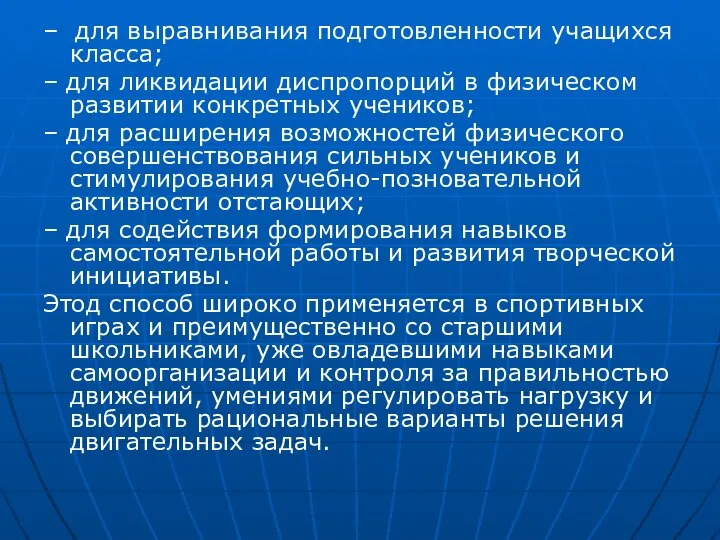 – для выравнивания подготовленности учащихся класса;

– для ликвидации диспропорций в физическом развитии конкретных учеников;

– для расширения возможностей физического совершенствования сильных учеников и стимулирования учебно-позновательной активности отстающих;

– для содействия формирования навыков самостоятельной работы и развития творческой инициативы.

Этод способ широко применяется в спортивных играх и преимущественно со старшими школьниками, уже овладевшими навыками самоорганизации и контроля за правильностью движений, умениями регулировать нагрузку и выбирать рациональные варианты решения двигательных задач.